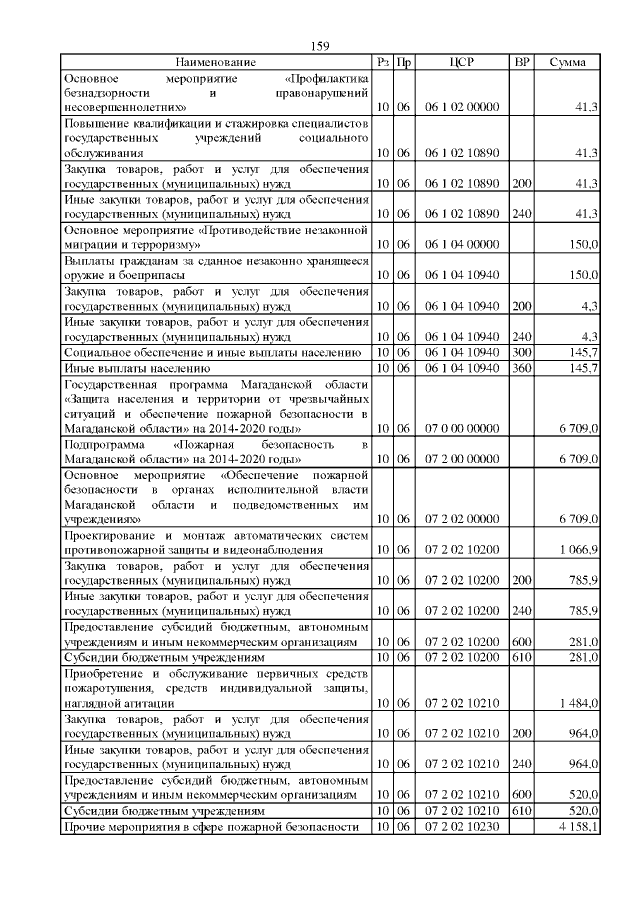 159

| Наименование | Рз | Пр | ЦСР | ВР | Сумма |
|---|---|---|---|---|---|
| Основное мероприятие «Профилактика безнадзорности и правонарушений несовершеннолетних» | 10 | 06 | 06 1 02 00000 | | 41,3 |
| Повышение квалификации и стажировка специалистов государственных учреждений социального обслуживания | 10 | 06 | 06 1 02 10890 | | 41,3 |
| Закупка товаров, работ и услуг для обеспечения государственных (муниципальных) нужд | 10 | 06 | 06 1 02 10890 | 200 | 41,3 |
| Иные закупки товаров, работ и услуг для обеспечения государственных (муниципальных) нужд | 10 | 06 | 06 1 02 10890 | 240 | 41,3 |
| Основное мероприятие «Противодействие незаконной миграции и терроризму» | 10 | 06 | 06 1 04 00000 | | 150,0 |
| Выплаты гражданам за сданное незаконно хранящееся оружие и боеприпасы | 10 | 06 | 06 1 04 10940 | | 150,0 |
| Закупка товаров, работ и услуг для обеспечения государственных (муниципальных) нужд | 10 | 06 | 06 1 04 10940 | 200 | 4,3 |
| Иные закупки товаров, работ и услуг для обеспечения государственных (муниципальных) нужд | 10 | 06 | 06 1 04 10940 | 240 | 4,3 |
| Социальное обеспечение и иные выплаты населению | 10 | 06 | 06 1 04 10940 | 300 | 145,7 |
| Иные выплаты населению | 10 | 06 | 06 1 04 10940 | 360 | 145,7 |
| Государственная программа Магаданской области «Защита населения и территории от чрезвычайных ситуаций и обеспечение пожарной безопасности в Магаданской области» на 2014-2020 годы» | 10 | 06 | 07 0 00 00000 | | 6 709,0 |
| Подпрограмма «Пожарная безопасность в Магаданской области» на 2014-2020 годы» | 10 | 06 | 07 2 00 00000 | | 6 709,0 |
| Основное мероприятие «Обеспечение пожарной безопасности в органах исполнительной власти Магаданской области и подведомственных им учреждениях» | 10 | 06 | 07 2 02 00000 | | 6 709,0 |
| Проектирование и монтаж автоматических систем противопожарной защиты и видеонаблюдения | 10 | 06 | 07 2 02 10200 | | 1 066,9 |
| Закупка товаров, работ и услуг для обеспечения государственных (муниципальных) нужд | 10 | 06 | 07 2 02 10200 | 200 | 785,9 |
| Иные закупки товаров, работ и услуг для обеспечения государственных (муниципальных) нужд | 10 | 06 | 07 2 02 10200 | 240 | 785,9 |
| Предоставление субсидий бюджетным, автономным учреждениям и иным некоммерческим организациям | 10 | 06 | 07 2 02 10200 | 600 | 281,0 |
| Субсидии бюджетным учреждениям | 10 | 06 | 07 2 02 10200 | 610 | 281,0 |
| Приобретение и обслуживание первичных средств пожаротушения, средств индивидуальной защиты, наглядной агитации | 10 | 06 | 07 2 02 10210 | | 1 484,0 |
| Закупка товаров, работ и услуг для обеспечения государственных (муниципальных) нужд | 10 | 06 | 07 2 02 10210 | 200 | 964,0 |
| Иные закупки товаров, работ и услуг для обеспечения государственных (муниципальных) нужд | 10 | 06 | 07 2 02 10210 | 240 | 964,0 |
| Предоставление субсидий бюджетным, автономным учреждениям и иным некоммерческим организациям | 10 | 06 | 07 2 02 10210 | 600 | 520,0 |
| Субсидии бюджетным учреждениям | 10 | 06 | 07 2 02 10210 | 610 | 520,0 |
| Прочие мероприятия в сфере пожарной безопасности | 10 | 06 | 07 2 02 10230 | | 4 158,1 |